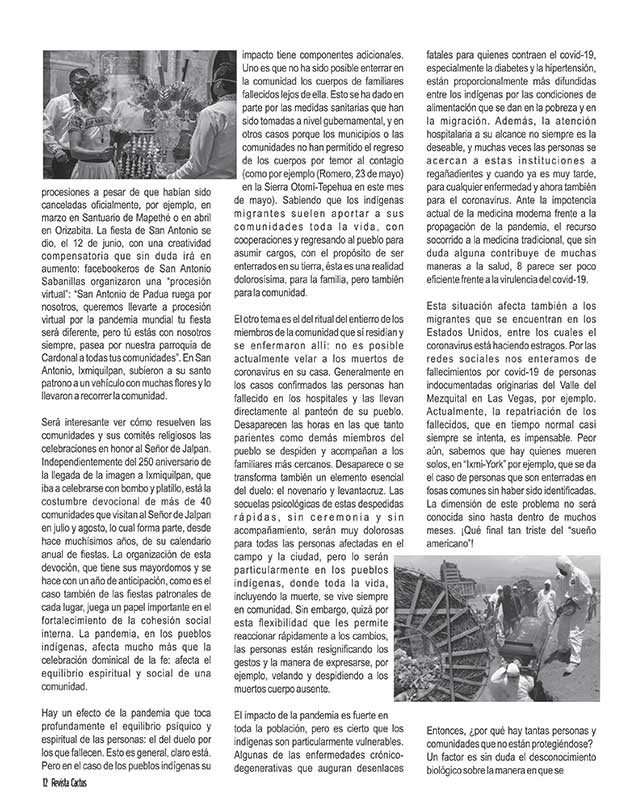 procesiones a pesar de que habían sido canceladas oficialmente, por ejemplo, en marzo en Santuario de Mapethé o en abril en Orizabita. La fiesta de San Antonio se dio, el 12 de junio, con una creatividad compensatoria que sin duda irá en aumento: facebookeros de San Antonio Sabanillas organizaron una "procesión virtual": "San Antonio de Padua ruega por nosotros, queremos llevarte a procesión virtual por la pandemia mundial tu fiesta será diferente, pero tú estás con nosotros siempre, pasea por nuestra parroquia de Cardonal a todas tus comunidades". En San Antonio, Ixmiquilpan, subieron a su santo patrono a un vehículo con muchas flores y lo llevaron a recorrer la comunidad.

Será interesante ver cómo resuelven las comunidades y sus comités religiosos las celebraciones en honor al Señor de Jalpan. Independientemente del 250 aniversario de la llegada de la imagen a Ixmiquilpan, que iba a celebrarse con bombo y platillo, está la costumbre devocional de más de 40 comunidades que visitan al Señor de Jalpan en julio y agosto, lo cual forma parte, desde hace muchísimos años, de su calendario anual de fiestas. La organización de esta devoción, que tiene sus mayordomos y se hace con un año de anticipación, como es el caso también de las fiestas patronales de cada lugar, juega un papel importante en el fortalecimiento de la cohesión social interna. La pandemia, en los pueblos indígenas, afecta mucho más que la celebración dominical de la fe: afecta el equilibrio espiritual y social de una comunidad.

Hay un efecto de la pandemia que toca profundamente el equilibrio psíquico y espiritual de las personas: el del duelo por los que fallecen. Esto es general, claro está. Pero en el caso de los pueblos indígenas su impacto tiene componentes adicionales. Uno es que no ha sido posible enterrar en la comunidad los cuerpos de familiares fallecidos lejos de ella. Esto se ha dado en parte por las medidas sanitarias que han sido tomadas a nivel gubernamental, y en otros casos porque los municipios o las comunidades no han permitido el regreso de los cuerpos por temor al contagio (como por ejemplo (Romero, 23 de mayo) en la Sierra Otomí-Tepehua en este mes de mayo). Sabiendo que los indígenas migrantes suelen aportar a sus comunidades toda la vida, con cooperaciones y regresando al pueblo para asumir cargos, con el propósito de ser enterrados en su tierra, ésta es una realidad dolorosísima, para la familia, pero también para la comunidad.

El otro tema es el del ritual del entierro de los miembros de la comunidad que sí residían y se enfermaron allí: no es posible actualmente velar a los muertos de coronavirus en su casa. Generalmente en los casos confirmados las personas han fallecido en los hospitales y las llevan directamente al panteón de su pueblo. Desaparecen las horas en las que tanto parientes como demás miembros del pueblo se despiden y acompañan a los familiares más cercanos. Desaparece o se transforma también un elemento esencial del duelo: el novenario y levantacruz. Las secuelas psicológicas de estas despedidas rápidas, sin ceremonia y sin acompañamiento, serán muy dolorosas para todas las personas afectadas en el campo y la ciudad, pero lo serán particularmente en los pueblos indígenas, donde toda la vida, incluyendo la muerte, se vive siempre en comunidad. Sin embargo, quizá por esta flexibilidad que les permite reaccionar rápidamente a los cambios, las personas están resignificando los gestos y la manera de expresarse, por ejemplo, velando y despidiendo a los muertos cuerpo ausente.

El impacto de la pandemia es fuerte en toda la población, pero es cierto que los indígenas son particularmente vulnerables. Algunas de las enfermedades crónico-degenerativas que auguran desenlaces fatales para quienes contraen el covid-19, especialmente la diabetes y la hipertensión, están proporcionalmente más difundidas entre los indígenas por las condiciones de alimentación que se dan en la pobreza y en la migración. Además, la atención hospitalaria a su alcance no siempre es la deseable, y muchas veces las personas se acercan a estas instituciones a regañadientes y cuando ya es muy tarde, para cualquier enfermedad y ahora también para el coronavirus. Ante la impotencia actual de la medicina moderna frente a la propagación de la pandemia, el recurso socorrido a la medicina tradicional, que sin duda alguna contribuye de muchas maneras a la salud, 8 parece ser poco eficiente frente a la virulencia del covid-19.

Esta situación afecta también a los migrantes que se encuentran en los Estados Unidos, entre los cuales el coronavirus está haciendo estragos. Por las redes sociales nos enteramos de fallecimientos por covid-19 de personas indocumentadas originarias del Valle del Mezquital en Las Vegas, por ejemplo. Actualmente, la repatriación de los fallecidos, que en tiempo normal casi siempre se intenta, es impensable. Peor aún, sabemos que hay quienes mueren solos, en "Ixmi-York" por ejemplo, que se da el caso de personas que son enterradas en fosas comunes sin haber sido identificadas. La dimensión de este problema no será conocida sino hasta dentro de muchos meses. ¡Qué final tan triste del "sueño americano"!

Entonces, ¿por qué hay tantas personas y comunidades que no están protegiéndose? Un factor es sin duda el desconocimiento biológico sobre la manera en que se

12 Revista Cactus